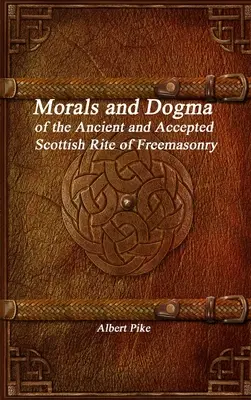 Morals and Dogma
of the Ancient and Accepted Scottish Rite of Freemasonry

Albert Pike